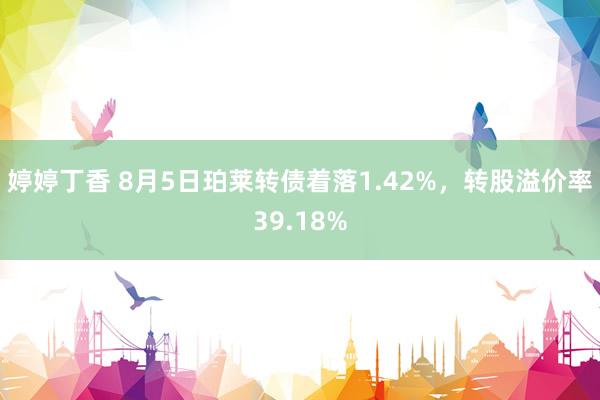 婷婷丁香 8月5日珀莱转债着落1.42%，转股溢价率39.18%